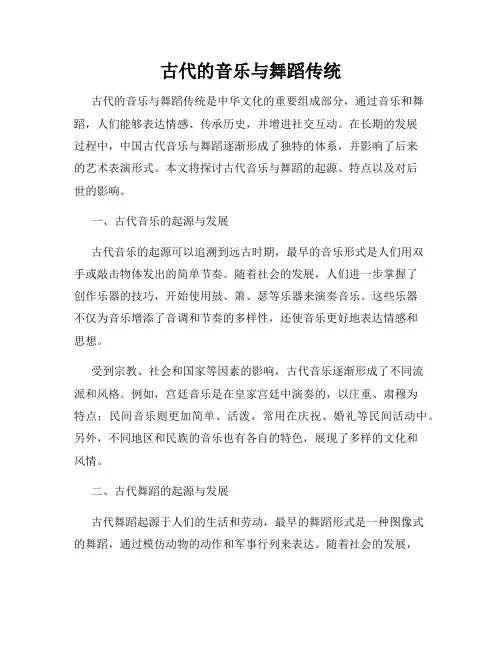 古代的音乐与舞蹈传统

古代的音乐与舞蹈传统是中华文化的重要组成部分，通过音乐和舞蹈，人们能够表达情感、传承历史，并增进社交互动。在长期的发展过程中，中国古代音乐与舞蹈逐渐形成了独特的体系，并影响了后来的艺术表演形式。本文将探讨古代音乐与舞蹈的起源、特点以及对后世的影响。

一、古代音乐的起源与发展

古代音乐的起源可以追溯到远古时期，最早的音乐形式是人们用双手或敲击物体发出的简单节奏。随着社会的发展，人们进一步掌握了创作乐器的技巧，开始使用鼓、箫、瑟等乐器来演奏音乐。这些乐器不仅为音乐增添了音调和节奏的多样性，还使音乐更好地表达情感和思想。

受到宗教、社会和国家等因素的影响，古代音乐逐渐形成了不同流派和风格。例如，宫廷音乐是在皇家宫廷中演奏的，以庄重、肃穆为特点；民间音乐则更加简单、活泼，常用在庆祝、婚礼等民间活动中。另外，不同地区和民族的音乐也有各自的特色，展现了多样的文化和风情。

二、古代舞蹈的起源与发展

古代舞蹈起源于人们的生活和劳动，最早的舞蹈形式是一种图像式的舞蹈，通过模仿动物的动作和军事行列来表达。随着社会的发展，